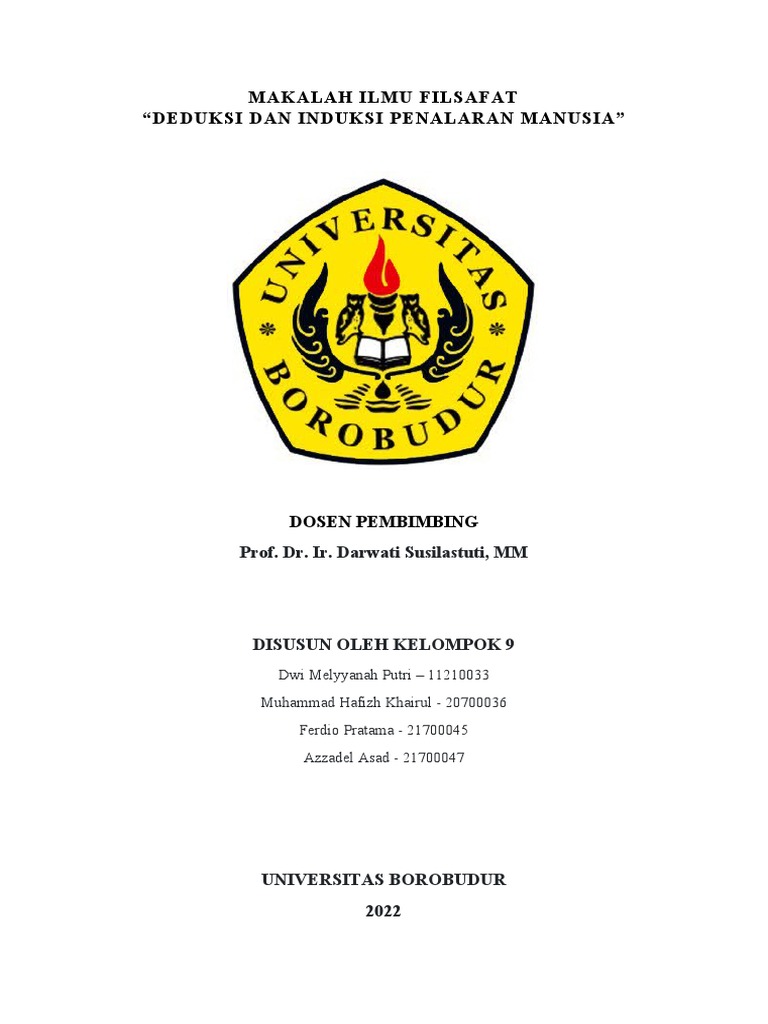 MAKALAH ILMU FILSAFAT
“DEDUKSI DAN INDUKSI PENALARAN MANUSIA”

UNIVERSITAS
BOROBUDUR

DOSEN PEMBIMBING
Prof. Dr. Ir. Darwati Susilastuti, MM

DISUSUN OLEH KELOMPOK 9
Dwi Melyyanah Putri – 11210033
Muhammad Hafizh Khairul - 20700036
Ferdio Pratama - 21700045
Azzadel Asad - 21700047

UNIVERSITAS BOROBUDUR
2022